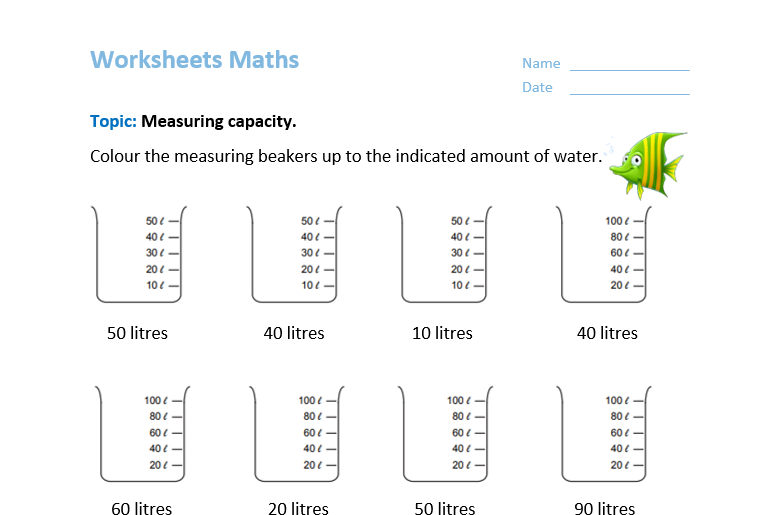 Worksheets Maths

Name

Date

Topic: Measuring capacity.

Colour the measuring beakers up to the indicated amount of water.

50 ℓ
40 ℓ
30 ℓ
20 ℓ
10 ℓ

50 litres

50 ℓ
40 ℓ
30 ℓ
20 ℓ
10 ℓ

40 litres

50 ℓ
40 ℓ
30 ℓ
20 ℓ
10 ℓ

10 litres

100 ℓ
80 ℓ
60 ℓ
40 ℓ
20 ℓ

40 litres

100 ℓ
80 ℓ
60 ℓ
40 ℓ
20 ℓ

60 litres

100 ℓ
80 ℓ
60 ℓ
40 ℓ
20 ℓ

20 litres

100 ℓ
80 ℓ
60 ℓ
40 ℓ
20 ℓ

50 litres

100 ℓ
80 ℓ
60 ℓ
40 ℓ
20 ℓ

90 litres